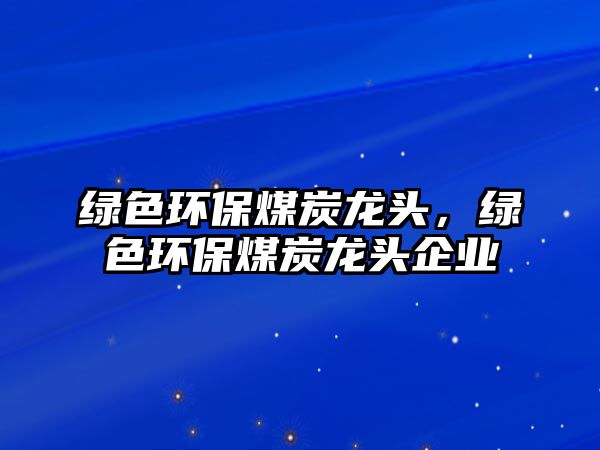 绿色环保煤炭龙头，绿色环保煤炭龙头企业